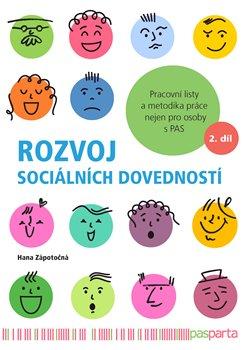 Pracovní listy a metodika práce nejen pro osoby s PAS

2. díl

ROZVOJ SOCIÁLNÍCH DOVEDNOSTÍ

Hana Zápotočná

pasparta